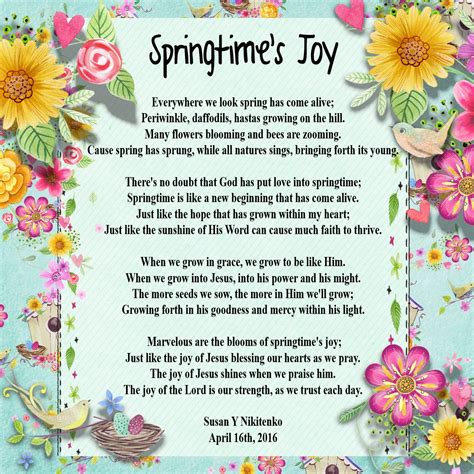 Springtime's Joy

Everywhere we look spring has come alive;
Periwinkle, daffodils, hastas growing on the hill.
Many flowers blooming and bees are zooming.
Cause spring has sprung, while all natures sings, bringing forth its young.

There's no doubt that God has put love into springtime;
Springtime is like a new beginning that has come alive.
Just like the hope that has grown within my heart;
Just like the sunshine of His Word can cause much faith to thrive.

When we grow in grace, we grow to be like Him.
When we grow into Jesus, into his power and his might.
The more seeds we sow, the more in Him we'll grow;
Growing forth in his goodness and mercy within his light.

Marvelous are the blooms of springtime's joy;
Just like the joy of Jesus blessing our hearts as we pray.
The joy of Jesus shines when we praise him.
The joy of the Lord is our strength, as we trust each day.

Susan Y Nikitenko
April 16th, 2016